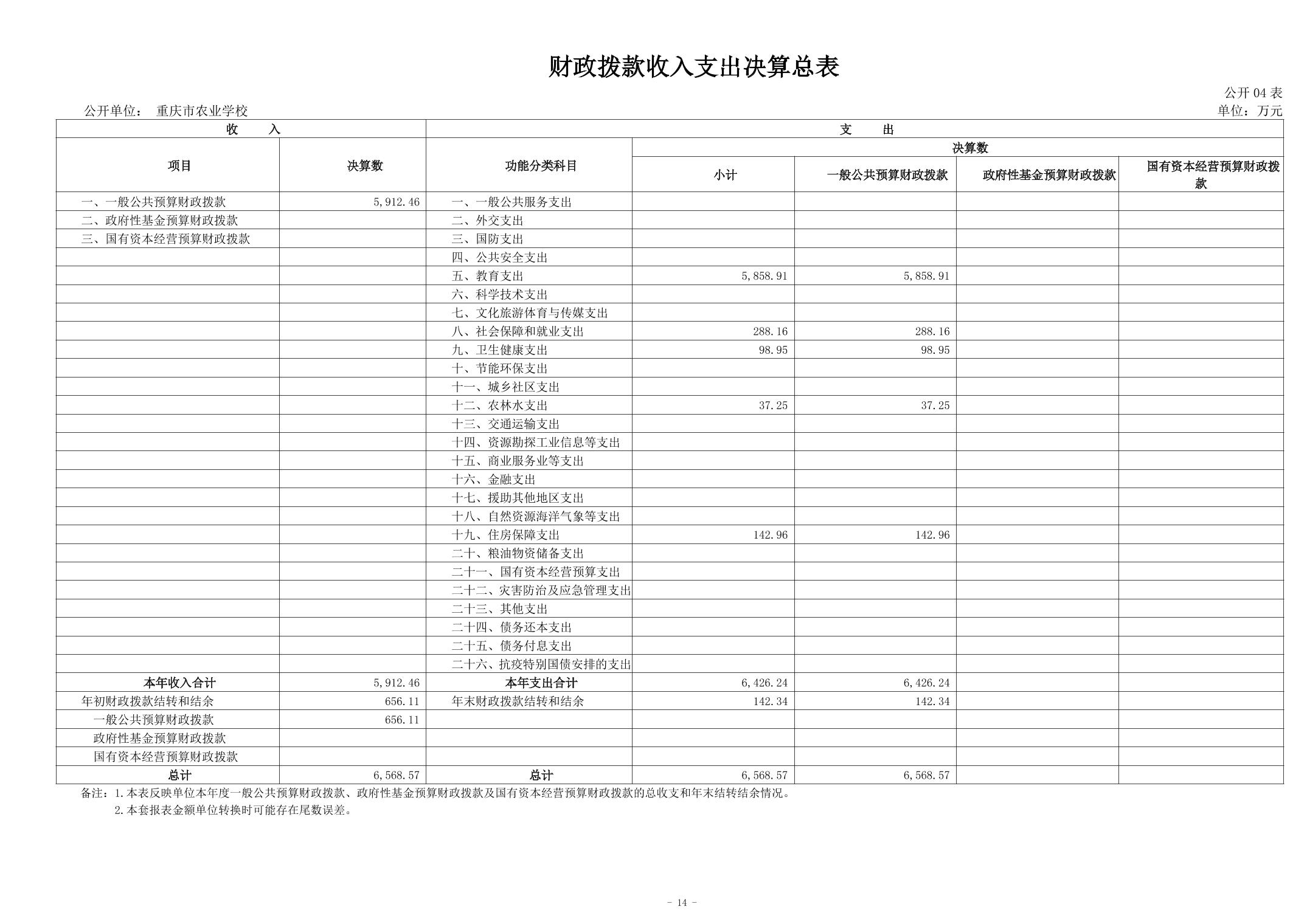 财政拨款收入支出决算总表

公开04表

公开单位： 重庆市农业学校 单位：万元

| 收 入 |  | 支 出 |  |  |  |  |
|---|---|---|---|---|---|---|
| 项目 | 决算数 | 功能分类科目 | 决算数 |  |  |  |
|  |  |  | 小计 | 一般公共预算财政拨款 | 政府性基金预算财政拨款 | 国有资本经营预算财政拨款 |
| 一、一般公共预算财政拨款 | 5,912.46 | 一、一般公共服务支出 |  |  |  |  |
| 二、政府性基金预算财政拨款 |  | 二、外交支出 |  |  |  |  |
| 三、国有资本经营预算财政拨款 |  | 三、国防支出 |  |  |  |  |
|  |  | 四、公共安全支出 |  |  |  |  |
|  |  | 五、教育支出 | 5,858.91 | 5,858.91 |  |  |
|  |  | 六、科学技术支出 |  |  |  |  |
|  |  | 七、文化旅游体育与传媒支出 |  |  |  |  |
|  |  | 八、社会保障和就业支出 | 288.16 | 288.16 |  |  |
|  |  | 九、卫生健康支出 | 98.95 | 98.95 |  |  |
|  |  | 十、节能环保支出 |  |  |  |  |
|  |  | 十一、城乡社区支出 |  |  |  |  |
|  |  | 十二、农林水支出 | 37.25 | 37.25 |  |  |
|  |  | 十三、交通运输支出 |  |  |  |  |
|  |  | 十四、资源勘探工业信息等支出 |  |  |  |  |
|  |  | 十五、商业服务业等支出 |  |  |  |  |
|  |  | 十六、金融支出 |  |  |  |  |
|  |  | 十七、援助其他地区支出 |  |  |  |  |
|  |  | 十八、自然资源海洋气象等支出 |  |  |  |  |
|  |  | 十九、住房保障支出 | 142.96 | 142.96 |  |  |
|  |  | 二十、粮油物资储备支出 |  |  |  |  |
|  |  | 二十一、国有资本经营预算支出 |  |  |  |  |
|  |  | 二十二、灾害防治及应急管理支出 |  |  |  |  |
|  |  | 二十三、其他支出 |  |  |  |  |
|  |  | 二十四、债务还本支出 |  |  |  |  |
|  |  | 二十五、债务付息支出 |  |  |  |  |
|  |  | 二十六、抗疫特别国债安排的支出 |  |  |  |  |
| 本年收入合计 | 5,912.46 | 本年支出合计 | 6,426.24 | 6,426.24 |  |  |
| 年初财政拨款结转和结余 | 656.11 | 年末财政拨款结转和结余 | 142.34 | 142.34 |  |  |
| 一般公共预算财政拨款 | 656.11 |  |  |  |  |  |
| 政府性基金预算财政拨款 |  |  |  |  |  |  |
| 国有资本经营预算财政拨款 |  |  |  |  |  |  |
| 总计 | 6,568.57 | 总计 | 6,568.57 | 6,568.57 |  |  |

备注：1.本表反映单位本年度一般公共预算财政拨款、政府性基金预算财政拨款及国有资本经营预算财政拨款的总收支和年末结转结余情况。
2.本套报表金额单位转换时可能存在尾数误差。

- 14 -